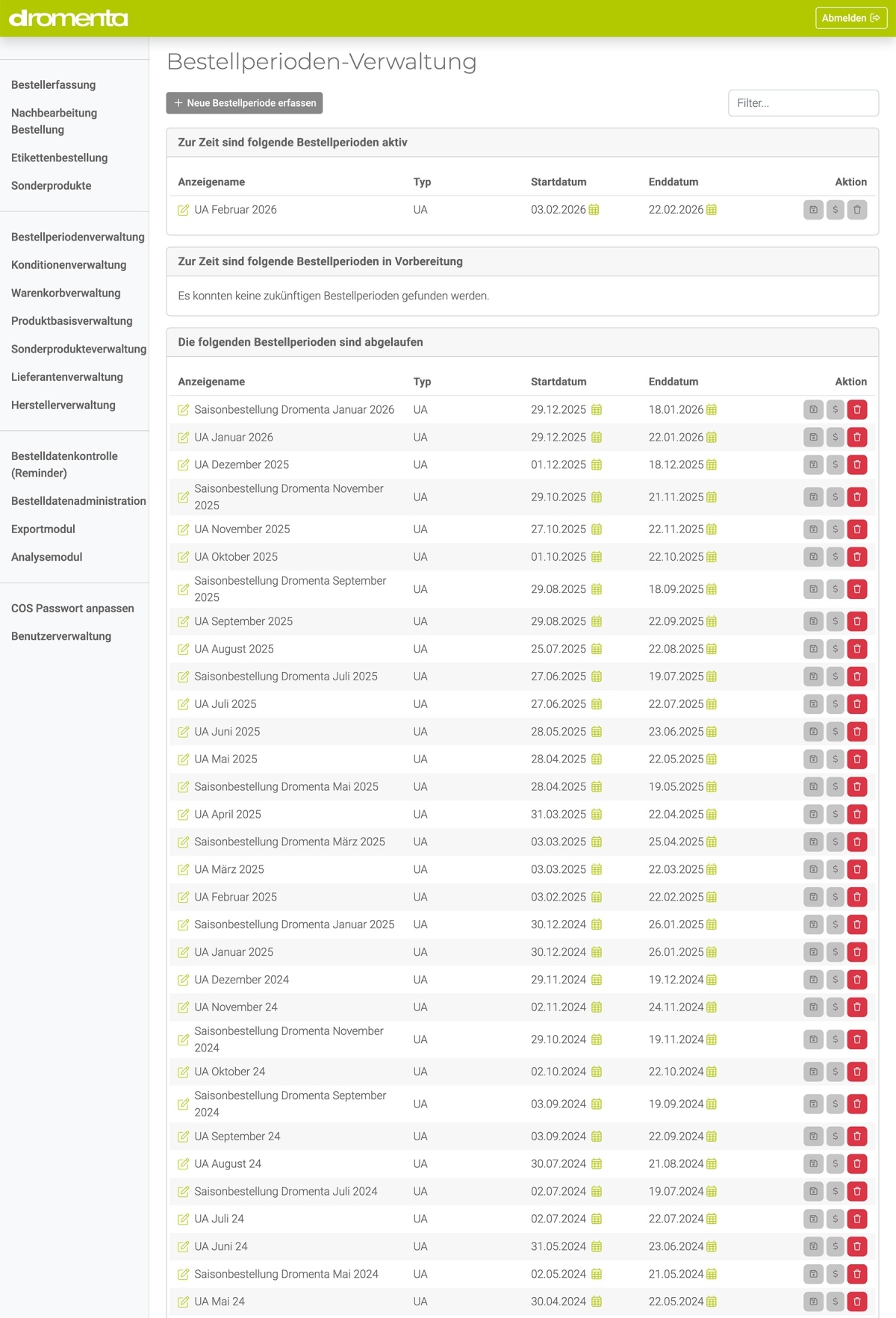 dromenta

Abmelden

Bestellerfassung
Nachbearbeitung Bestellung
Etikettenbestellung
Sonderprodukte

Bestellperiodenverwaltung
Konditionenverwaltung
Warenkorbverwaltung
Produktbasisverwaltung
Sonderprodukteverwaltung
Lieferantenverwaltung
Herstellerverwaltung

Bestelldatenkontrolle (Reminder)
Bestelldatenadministration
Exportmodul
Analysemodul

COS Passwort anpassen
Benutzerverwaltung

Bestellperioden-Verwaltung

+ Neue Bestellperiode erfassen

Filter...

Zur Zeit sind folgende Bestellperioden aktiv

| Anzeigename | Typ | Startdatum | Enddatum | Aktion |
|---|---|---|---|---|
| UA Februar 2026 | UA | 03.02.2026 | 22.02.2026 | $ |

Zur Zeit sind folgende Bestellperioden in Vorbereitung

Es konnten keine zukünftigen Bestellperioden gefunden werden.

Die folgenden Bestellperioden sind abgelaufen

| Anzeigename | Typ | Startdatum | Enddatum | Aktion |
|---|---|---|---|---|
| Saisonbestellung Dromenta Januar 2026 | UA | 29.12.2025 | 18.01.2026 | $ |
| UA Januar 2026 | UA | 29.12.2025 | 22.01.2026 | $ |
| UA Dezember 2025 | UA | 01.12.2025 | 18.12.2025 | $ |
| Saisonbestellung Dromenta November 2025 | UA | 29.10.2025 | 21.11.2025 | $ |
| UA November 2025 | UA | 27.10.2025 | 22.11.2025 | $ |
| UA Oktober 2025 | UA | 01.10.2025 | 22.10.2025 | $ |
| Saisonbestellung Dromenta September 2025 | UA | 29.08.2025 | 18.09.2025 | $ |
| UA September 2025 | UA | 29.08.2025 | 22.09.2025 | $ |
| UA August 2025 | UA | 25.07.2025 | 22.08.2025 | $ |
| Saisonbestellung Dromenta Juli 2025 | UA | 27.06.2025 | 19.07.2025 | $ |
| UA Juli 2025 | UA | 27.06.2025 | 22.07.2025 | $ |
| UA Juni 2025 | UA | 28.05.2025 | 23.06.2025 | $ |
| UA Mai 2025 | UA | 28.04.2025 | 22.05.2025 | $ |
| Saisonbestellung Dromenta Mai 2025 | UA | 28.04.2025 | 19.05.2025 | $ |
| UA April 2025 | UA | 31.03.2025 | 22.04.2025 | $ |
| Saisonbestellung Dromenta März 2025 | UA | 03.03.2025 | 25.04.2025 | $ |
| UA März 2025 | UA | 03.03.2025 | 22.03.2025 | $ |
| UA Februar 2025 | UA | 03.02.2025 | 22.02.2025 | $ |
| Saisonbestellung Dromenta Januar 2025 | UA | 30.12.2024 | 26.01.2025 | $ |
| UA Januar 2025 | UA | 30.12.2024 | 26.01.2025 | $ |
| UA Dezember 2024 | UA | 29.11.2024 | 19.12.2024 | $ |
| UA November 24 | UA | 02.11.2024 | 24.11.2024 | $ |
| Saisonbestellung Dromenta November 2024 | UA | 29.10.2024 | 19.11.2024 | $ |
| UA Oktober 24 | UA | 02.10.2024 | 22.10.2024 | $ |
| Saisonbestellung Dromenta September 2024 | UA | 03.09.2024 | 19.09.2024 | $ |
| UA September 24 | UA | 03.09.2024 | 22.09.2024 | $ |
| UA August 24 | UA | 30.07.2024 | 21.08.2024 | $ |
| Saisonbestellung Dromenta Juli 2024 | UA | 02.07.2024 | 19.07.2024 | $ |
| UA Juli 24 | UA | 02.07.2024 | 22.07.2024 | $ |
| UA Juni 24 | UA | 31.05.2024 | 23.06.2024 | $ |
| Saisonbestellung Dromenta Mai 2024 | UA | 02.05.2024 | 21.05.2024 | $ |
| UA Mai 24 | UA | 30.04.2024 | 22.05.2024 | $ |